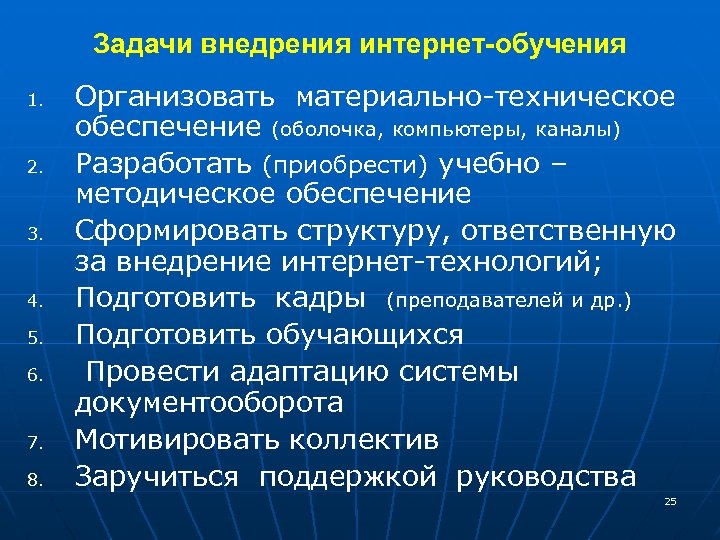 Задачи внедрения интернет-обучения

1. Организовать материально-техническое обеспечение (оболочка, компьютеры, каналы)
2. Разработать (приобрести) учебно – методическое обеспечение
3. Сформировать структуру, ответственную за внедрение интернет-технологий;
4. Подготовить кадры (преподавателей и др.)
5. Подготовить обучающихся
6. Провести адаптацию системы документооборота
7. Мотивировать коллектив
8. Заручиться поддержкой руководства

25